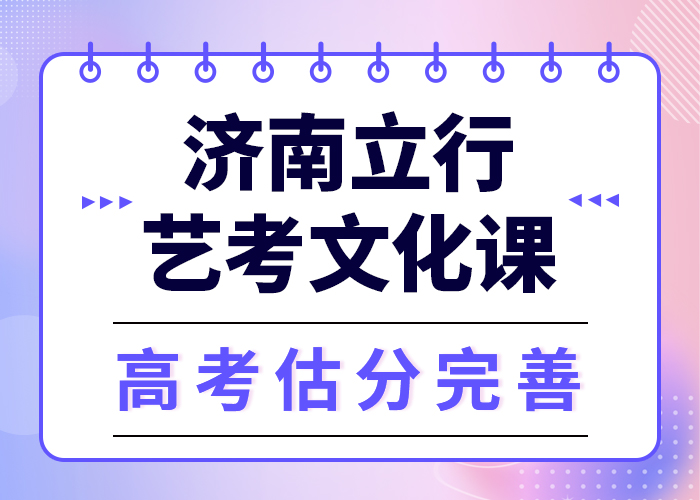 济南立行
艺考文化课

高考估分完善